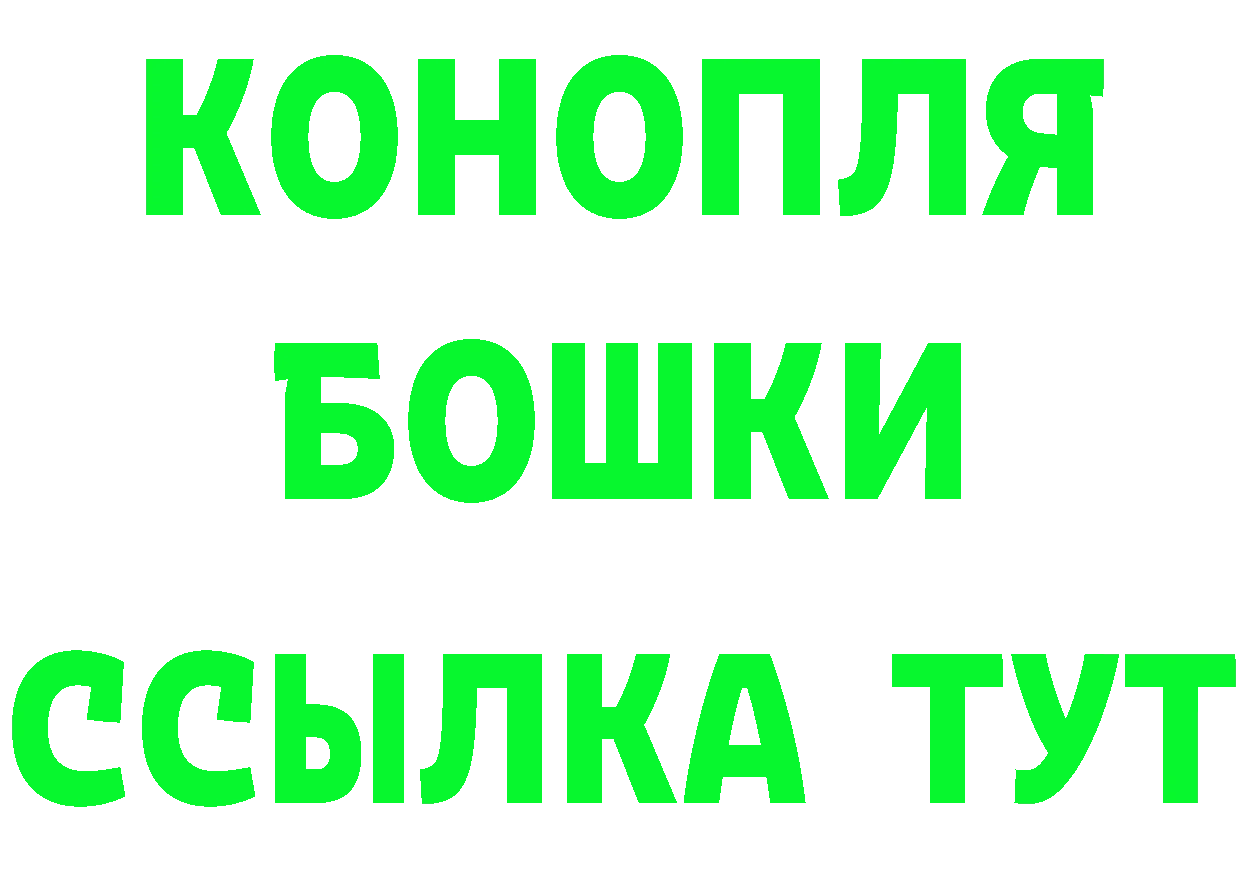 КОНОПЛЯ
БОШКИ
ССЫЛКА ТУТ